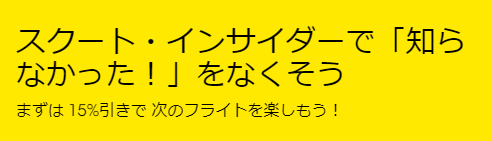 スクート・インサイダーで「知らなかった！」をなくそう

まずは 15%引きで 次のフライトを楽しもう！